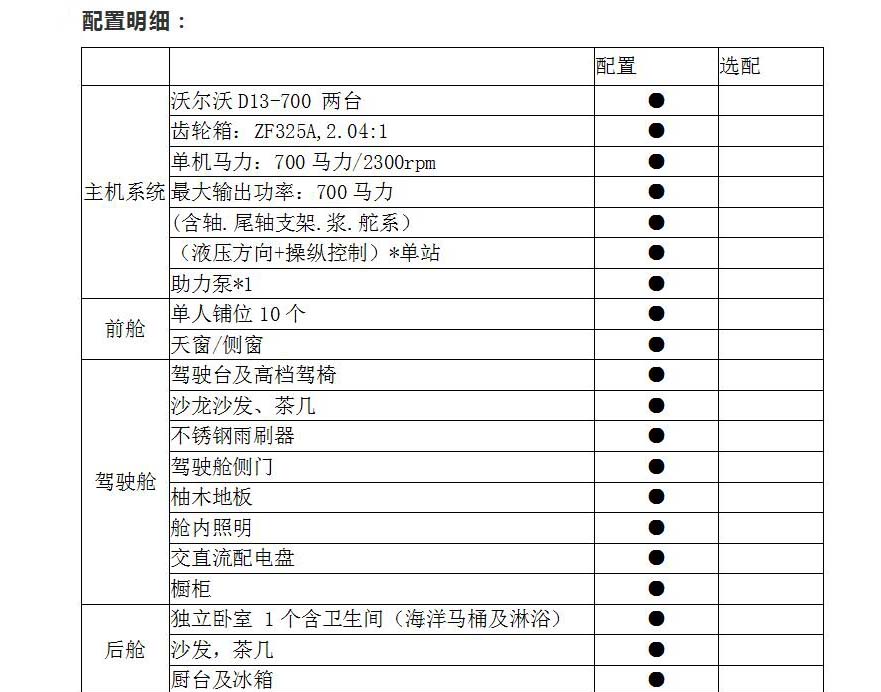 配置明细：

| | | 配置 | 选配 |
|---|---|---|---|
| 主机系统 | 沃尔沃 D13-700 两台 | ● | |
| | 齿轮箱：ZF325A,2.04:1 | ● | |
| | 单机马力：700 马力/2300rpm | ● | |
| | 最大输出功率：700 马力 | ● | |
| | (含轴.尾轴支架.浆.舵系) | ● | |
| | （液压方向+操纵控制）*单站 | ● | |
| | 助力泵*1 | ● | |
| 前舱 | 单人铺位 10 个 | ● | |
| | 天窗/侧窗 | ● | |
| 驾驶舱 | 驾驶台及高档驾椅 | ● | |
| | 沙龙沙发、茶几 | ● | |
| | 不锈钢雨刷器 | ● | |
| | 驾驶舱侧门 | ● | |
| | 柚木地板 | ● | |
| | 舱内照明 | ● | |
| | 交直流配电盘 | ● | |
| | 橱柜 | ● | |
| 后舱 | 独立卧室 1 个含卫生间（海洋马桶及淋浴） | ● | |
| | 沙发，茶几 | ● | |
| | 厨台及冰箱 | ● | |